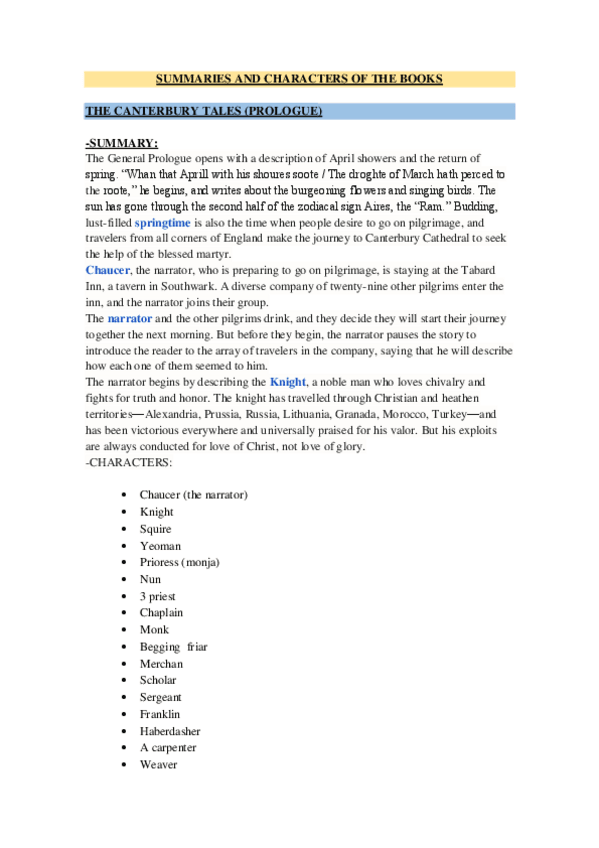 SUMMARIES AND CHARACTERS OF THE BOOKS

THE CANTERBURY TALES (PROLOGUE)

-SUMMARY:
The General Prologue opens with a description of April showers and the return of spring. "Whan that Aprill with his shoures soote / The droghte of March hath perced to the roote," he begins, and writes about the burgeoning flowers and singing birds. The sun has gone through the second half of the zodiacal sign Aires, the "Ram." Budding, lust-filled springtime is also the time when people desire to go on pilgrimage, and travelers from all corners of England make the journey to Canterbury Cathedral to seek the help of the blessed martyr.
Chaucer, the narrator, who is preparing to go on pilgrimage, is staying at the Tabard Inn, a tavern in Southwark. A diverse company of twenty-nine other pilgrims enter the inn, and the narrator joins their group.
The narrator and the other pilgrims drink, and they decide they will start their journey together the next morning. But before they begin, the narrator pauses the story to introduce the reader to the array of travelers in the company, saying that he will describe how each one of them seemed to him.
The narrator begins by describing the Knight, a noble man who loves chivalry and fights for truth and honor. The knight has travelled through Christian and heathen territories—Alexandria, Prussia, Russia, Lithuania, Granada, Morocco, Turkey—and has been victorious everywhere and universally praised for his valor. But his exploits are always conducted for love of Christ, not love of glory.
-CHARACTERS:

• Chaucer (the narrator)
• Knight
• Squire
• Yeoman
• Prioress (monja)
• Nun
• 3 priest
• Chaplain
• Monk
• Begging friar
• Merchan
• Scholar
• Sergeant
• Franklin
• Haberdasher
• A carpenter
• Weaver